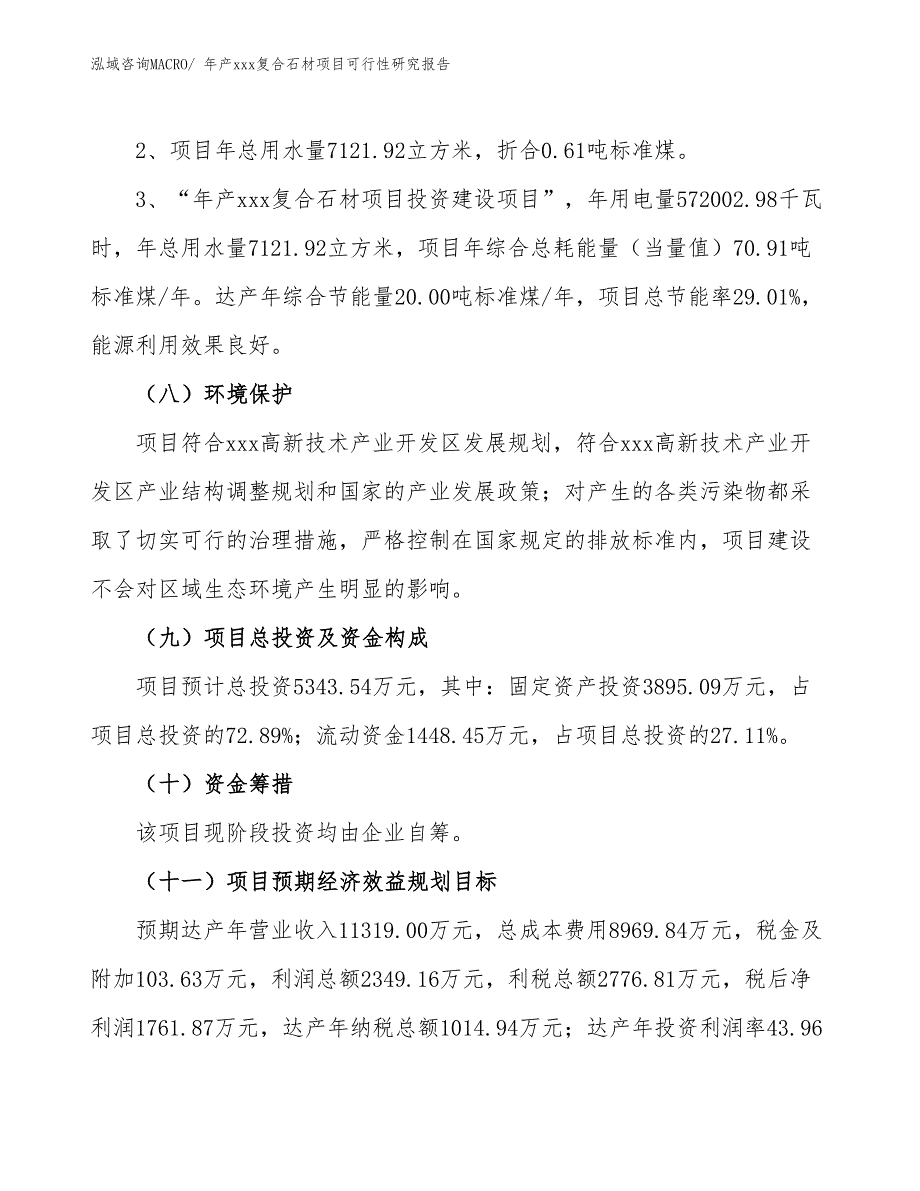 泓域咨询MACRO/ 年产xxx复合石材项目可行性研究报告

2、项目年总用水量7121.92立方米，折合0.61吨标准煤。

3、“年产xxx复合石材项目投资建设项目”，年用电量572002.98千瓦时，年总用水量7121.92立方米，项目年综合总耗能量（当量值）70.91吨标准煤/年。达产年综合节能量20.00吨标准煤/年，项目总节能率29.01%，能源利用效果良好。

（八）环境保护

项目符合xxx高新技术产业开发区发展规划，符合xxx高新技术产业开发区产业结构调整规划和国家的产业发展政策；对产生的各类污染物都采取了切实可行的治理措施，严格控制在国家规定的排放标准内，项目建设不会对区域生态环境产生明显的影响。

（九）项目总投资及资金构成

项目预计总投资5343.54万元，其中：固定资产投资3895.09万元，占项目总投资的72.89%；流动资金1448.45万元，占项目总投资的27.11%。

（十）资金筹措

该项目现阶段投资均由企业自筹。

（十一）项目预期经济效益规划目标

预期达产年营业收入11319.00万元，总成本费用8969.84万元，税金及附加103.63万元，利润总额2349.16万元，利税总额2776.81万元，税后净利润1761.87万元，达产年纳税总额1014.94万元；达产年投资利润率43.96